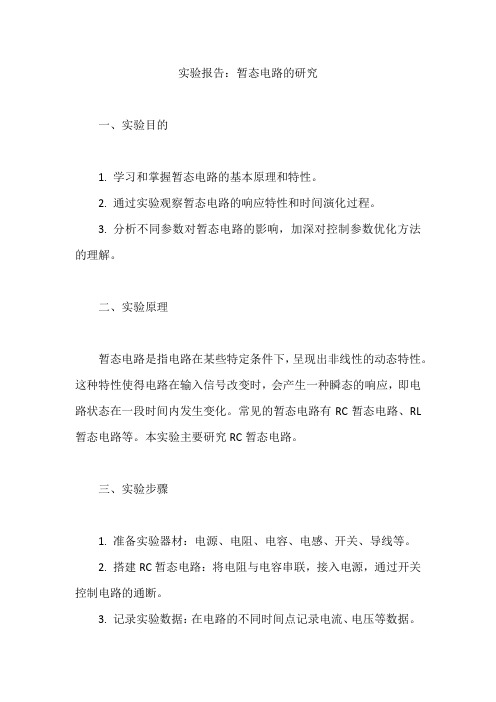 实验报告：暂态电路的研究

一、实验目的

1. 学习和掌握暂态电路的基本原理和特性。

2. 通过实验观察暂态电路的响应特性和时间演化过程。

3. 分析不同参数对暂态电路的影响，加深对控制参数优化方法的理解。

二、实验原理

暂态电路是指电路在某些特定条件下，呈现出非线性的动态特性。这种特性使得电路在输入信号改变时，会产生一种瞬态的响应，即电路状态在一段时间内发生变化。常见的暂态电路有 RC 暂态电路、RL 暂态电路等。本实验主要研究 RC 暂态电路。

三、实验步骤

1. 准备实验器材：电源、电阻、电容、电感、开关、导线等。

2. 搭建 RC 暂态电路：将电阻与电容串联，接入电源，通过开关控制电路的通断。

3. 记录实验数据：在电路的不同时间点记录电流、电压等数据。